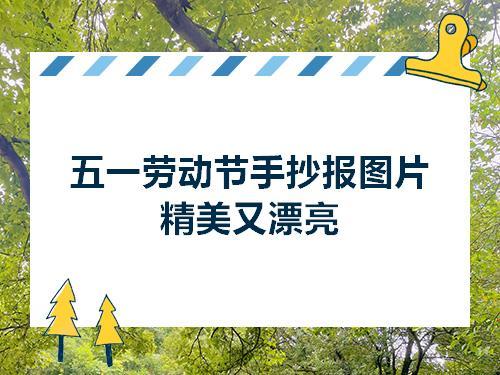 五一劳动节手抄报图片
精美又漂亮